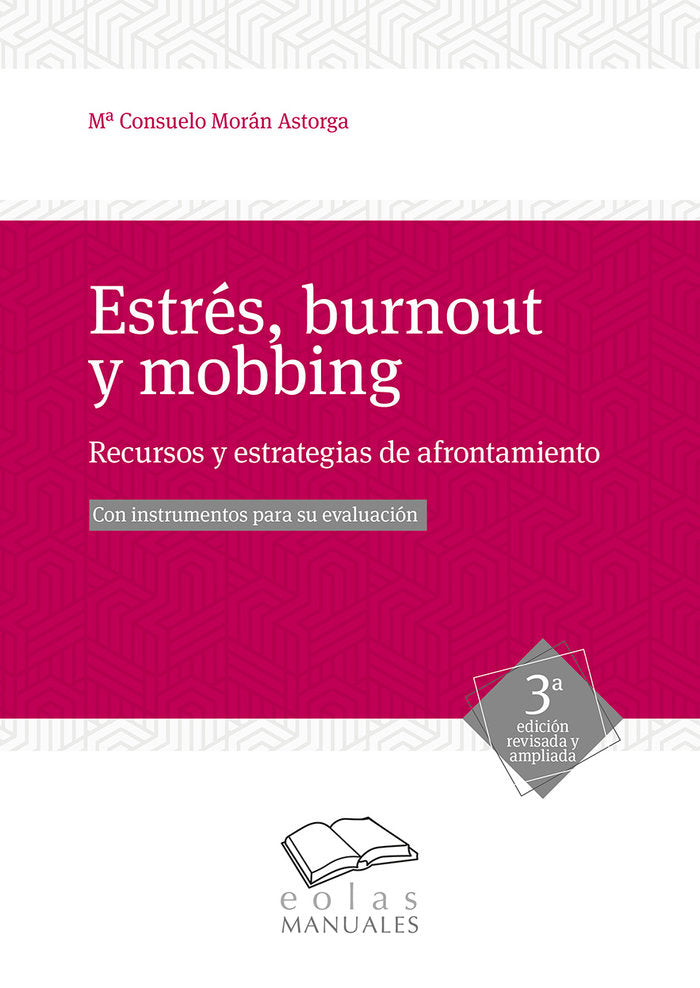 Mª Consuelo Morán Astorga

Estrés, burnout y mobbing

Recursos y estrategias de afrontamiento

Con instrumentos para su evaluación

3ª edición revisada y ampliada

eolas
MANUALES